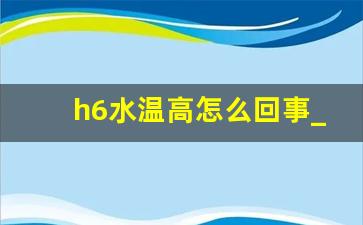 h6水温高怎么回事_